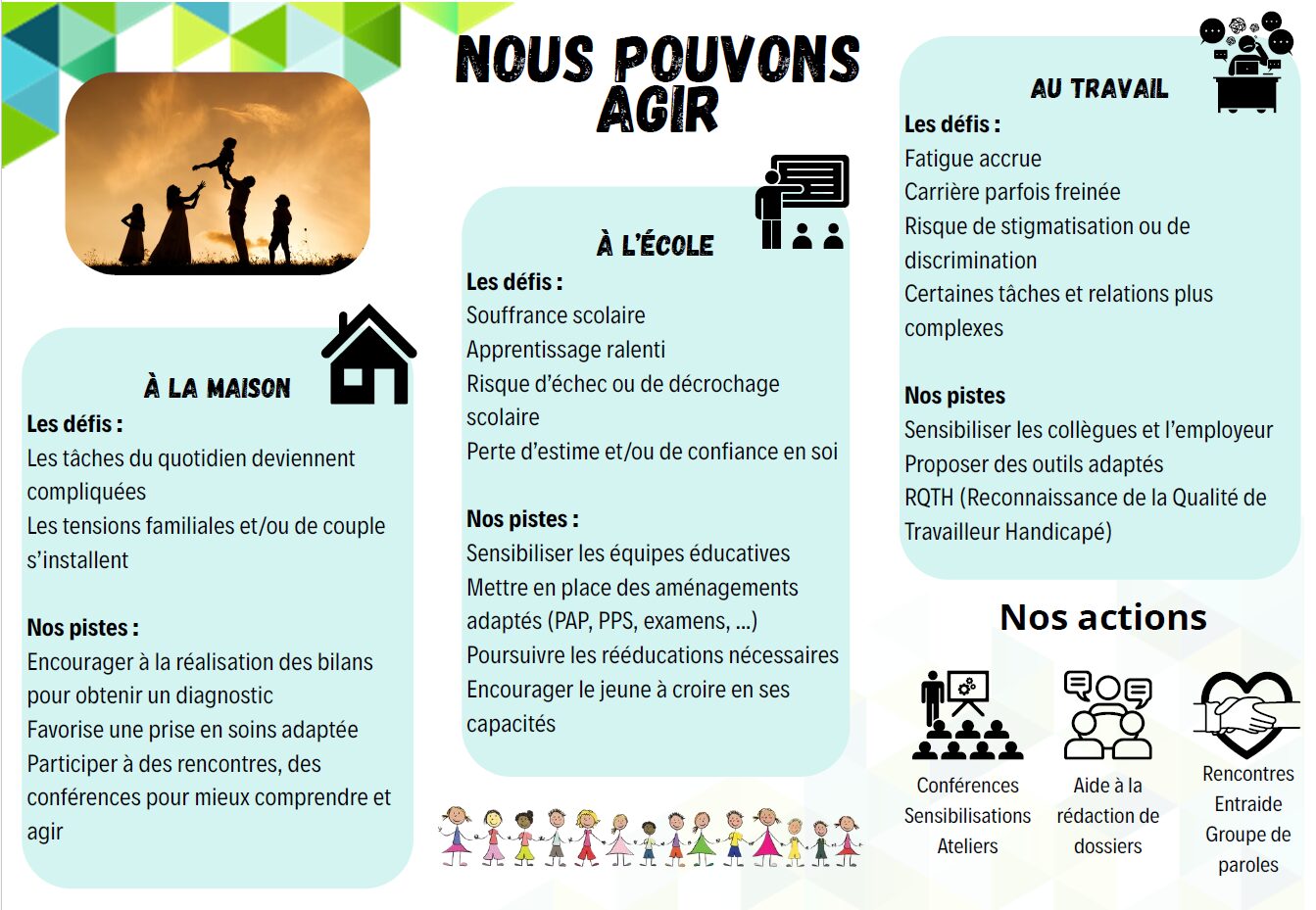 NOUS POUVONS AGIR

À LA MAISON
Les défis :
Les tâches du quotidien deviennent compliquées
Les tensions familiales et/ou de couple s'installent

Nos pistes :
Encourager à la réalisation des bilans pour obtenir un diagnostic
Favorise une prise en soins adaptée
Participer à des rencontres, des conférences pour mieux comprendre et agir

À L'ÉCOLE
Les défis :
Souffrance scolaire
Apprentissage ralenti
Risque d'échec ou de décrochage scolaire
Perte d'estime et/ou de confiance en soi

Nos pistes :
Sensibiliser les équipes éducatives
Mettre en place des aménagements adaptés (PAP, PPS, examens, ...)
Poursuivre les rééducations nécessaires
Encourager le jeune à croire en ses capacités

AU TRAVAIL
Les défis :
Fatigue accrue
Carrière parfois freinée
Risque de stigmatisation ou de discrimination
Certaines tâches et relations plus complexes

Nos pistes
Sensibiliser les collègues et l'employeur
Proposer des outils adaptés
RQTH (Reconnaissance de la Qualité de Travailleur Handicapé)

Nos actions

Conférences
Sensibilisations
Ateliers

Aide à la rédaction de dossiers

Rencontres
Entraide
Groupe de paroles